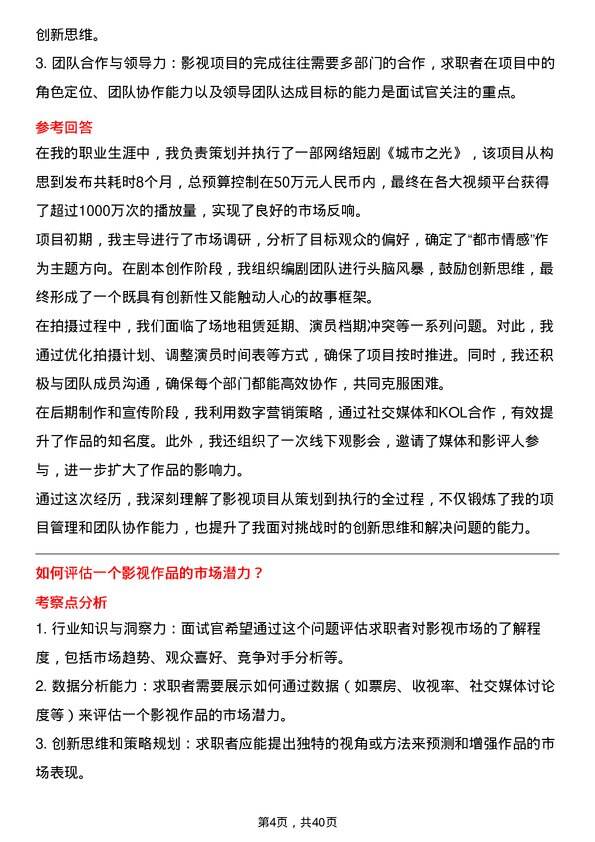 创新思维。

3. 团队合作与领导力：影视项目的完成往往需要多部门的合作，求职者在项目中的角色定位、团队协作能力以及领导团队达成目标的能力是面试官关注的重点。

参考回答

在我的职业生涯中，我负责策划并执行了一部网络短剧《城市之光》，该项目从构思到发布共耗时8个月，总预算控制在50万元人民币内，最终在各大视频平台获得了超过1000万次的播放量，实现了良好的市场反响。

项目初期，我主导进行了市场调研，分析了目标观众的偏好，确定了“都市情感”作为主题方向。在剧本创作阶段，我组织编剧团队进行头脑风暴，鼓励创新思维，最终形成了一个既具有创新性又能触动人心的故事框架。

在拍摄过程中，我们面临了场地租赁延期、演员档期冲突等一系列问题。对此，我通过优化拍摄计划、调整演员时间表等方式，确保了项目按时推进。同时，我还积极与团队成员沟通，确保每个部门都能高效协作，共同克服困难。

在后期制作和宣传阶段，我利用数字营销策略，通过社交媒体和KOL合作，有效提升了作品的知名度。此外，我还组织了一次线下观影会，邀请了媒体和影评人参与，进一步扩大了作品的影响力。

通过这次经历，我深刻理解了影视项目从策划到执行的全过程，不仅锻炼了我的项目管理和团队协作能力，也提升了我面对挑战时的创新思维和解决问题的能力。

如何评估一个影视作品的市场潜力？

考察点分析

1. 行业知识与洞察力：面试官希望通过这个问题评估求职者对影视市场的了解程度，包括市场趋势、观众喜好、竞争对手分析等。

2. 数据分析能力：求职者需要展示如何通过数据（如票房、收视率、社交媒体讨论度等）来评估一个影视作品的市场潜力。

3. 创新思维和策略规划：求职者应能提出独特的视角或方法来预测和增强作品的市场表现。

第4页，共40页